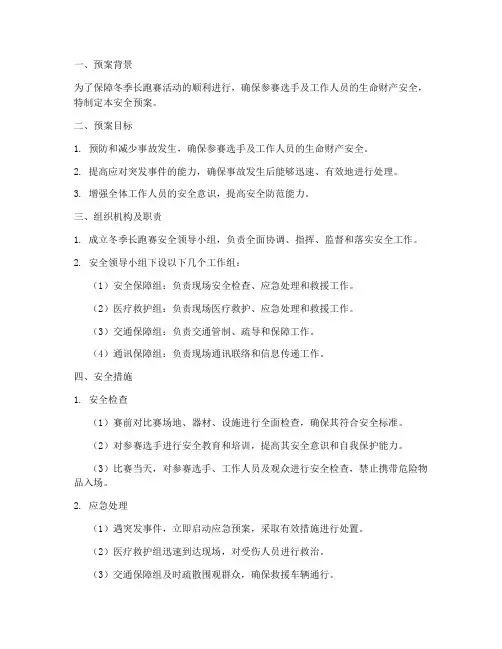 一、预案背景

为了保障冬季长跑赛活动的顺利进行，确保参赛选手及工作人员的生命财产安全，特制定本安全预案。

二、预案目标

1. 预防和减少事故发生，确保参赛选手及工作人员的生命财产安全。

2. 提高应对突发事件的能力，确保事故发生后能够迅速、有效地进行处理。

3. 增强全体工作人员的安全意识，提高安全防范能力。

三、组织机构及职责

1. 成立冬季长跑赛安全领导小组，负责全面协调、指挥、监督和落实安全工作。

2. 安全领导小组下设以下几个工作组：

（1）安全保障组：负责现场安全检查、应急处理和救援工作。

（2）医疗救护组：负责现场医疗救护、应急处理和救援工作。

（3）交通保障组：负责交通管制、疏导和保障工作。

（4）通讯保障组：负责现场通讯联络和信息传递工作。

四、安全措施

1. 安全检查

（1）赛前对比赛场地、器材、设施进行全面检查，确保其符合安全标准。

（2）对参赛选手进行安全教育和培训，提高其安全意识和自我保护能力。

（3）比赛当天，对参赛选手、工作人员及观众进行安全检查，禁止携带危险物品入场。

2. 应急处理

（1）遇突发事件，立即启动应急预案，采取有效措施进行处置。

（2）医疗救护组迅速到达现场，对受伤人员进行救治。

（3）交通保障组及时疏散围观群众，确保救援车辆通行。